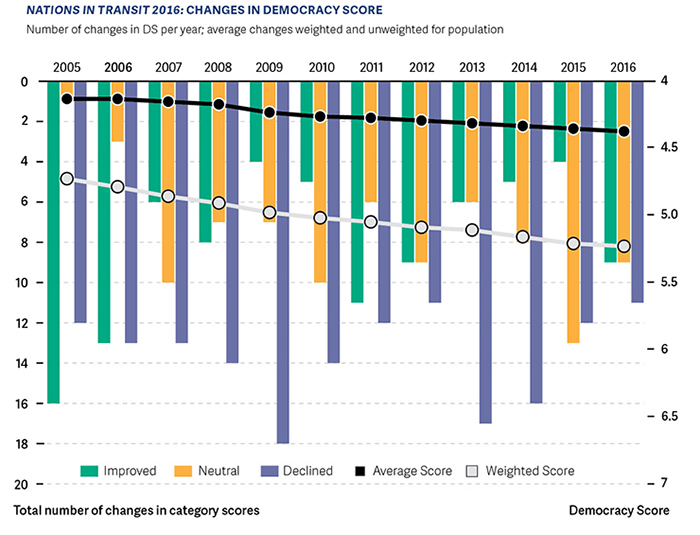 NATIONS IN TRANSIT 2016: CHANGES IN DEMOCRACY SCORE

Number of changes in DS per year; average changes weighted and unweighted for population

2005 2006 2007 2008 2009 2010 2011 2012 2013 2014 2015 2016

0
2
4
6
8
10
12
14
16
18
20

4
4.5
5.0
5.5
6
6.5
7

Improved Neutral Declined Average Score Weighted Score

Total number of changes in category scores

Democracy Score